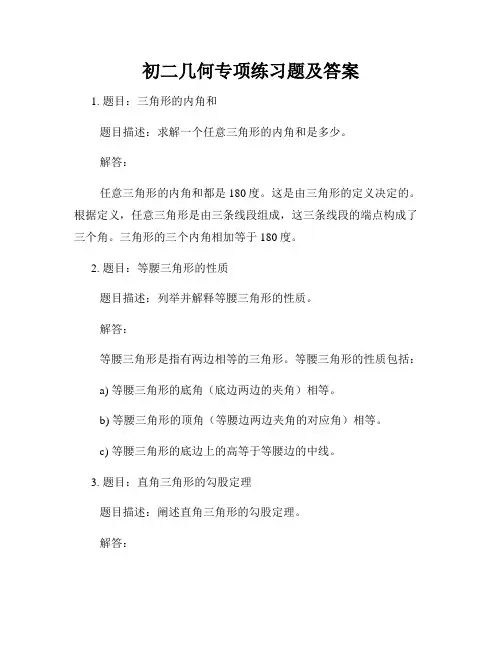 初二几何专项练习题及答案

1. 题目：三角形的内角和

题目描述：求解一个任意三角形的内角和是多少。

解答：

任意三角形的内角和都是 180 度。这是由三角形的定义决定的。根据定义，任意三角形是由三条线段组成，这三条线段的端点构成了三个角。三角形的三个内角相加等于 180 度。

2. 题目：等腰三角形的性质

题目描述：列举并解释等腰三角形的性质。

解答：

等腰三角形是指有两边相等的三角形。等腰三角形的性质包括：

a) 等腰三角形的底角（底边两边的夹角）相等。

b) 等腰三角形的顶角（等腰边两边夹角的对应角）相等。

c) 等腰三角形的底边上的高等于等腰边的中线。

3. 题目：直角三角形的勾股定理

题目描述：阐述直角三角形的勾股定理。

解答：